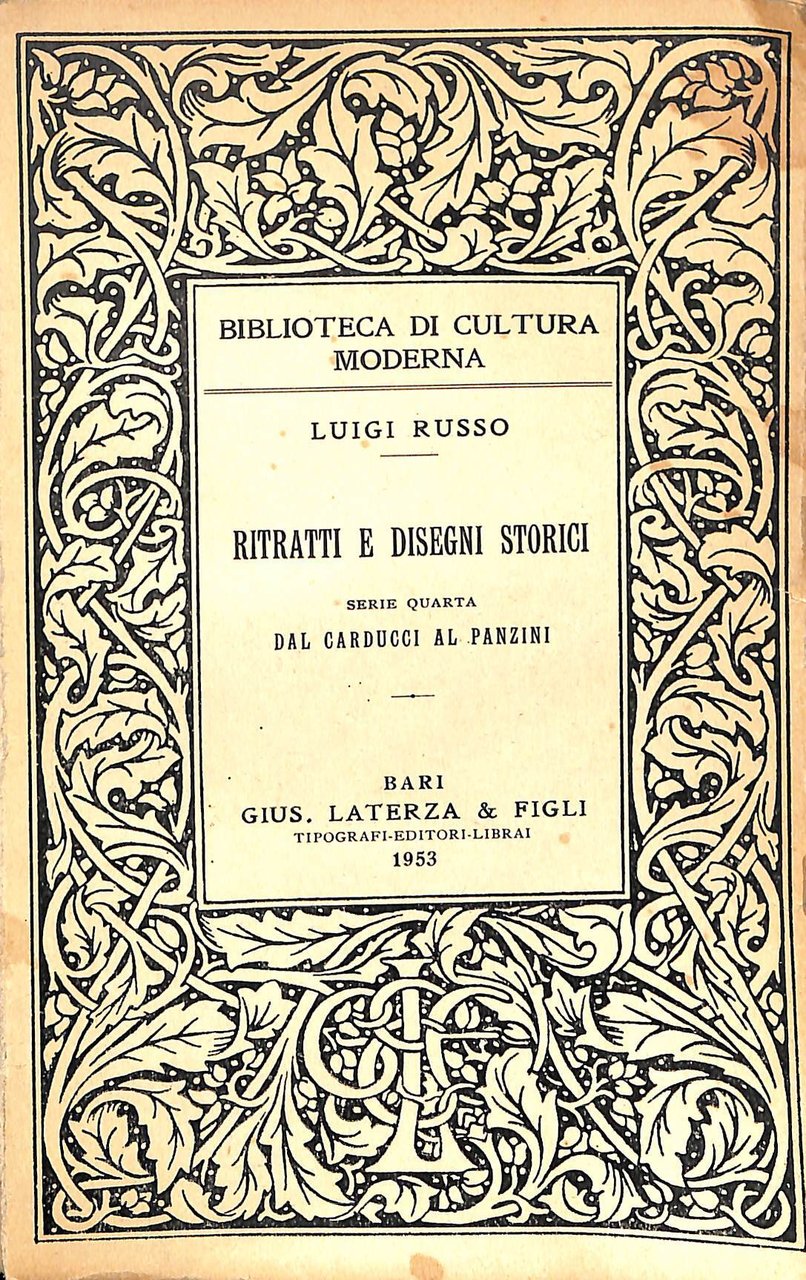 BIBLIOTECA DI CULTURA
MODERNA

LUIGI RUSSO

RITRATTI E DISEGNI STORICI

SERIE QUARTA
DAL CARDUCCI AL PANZINI

BARI
GIUS. LATERZA & FIGLI
TIPOGRAFI-EDITORI-LIBRAI
1953